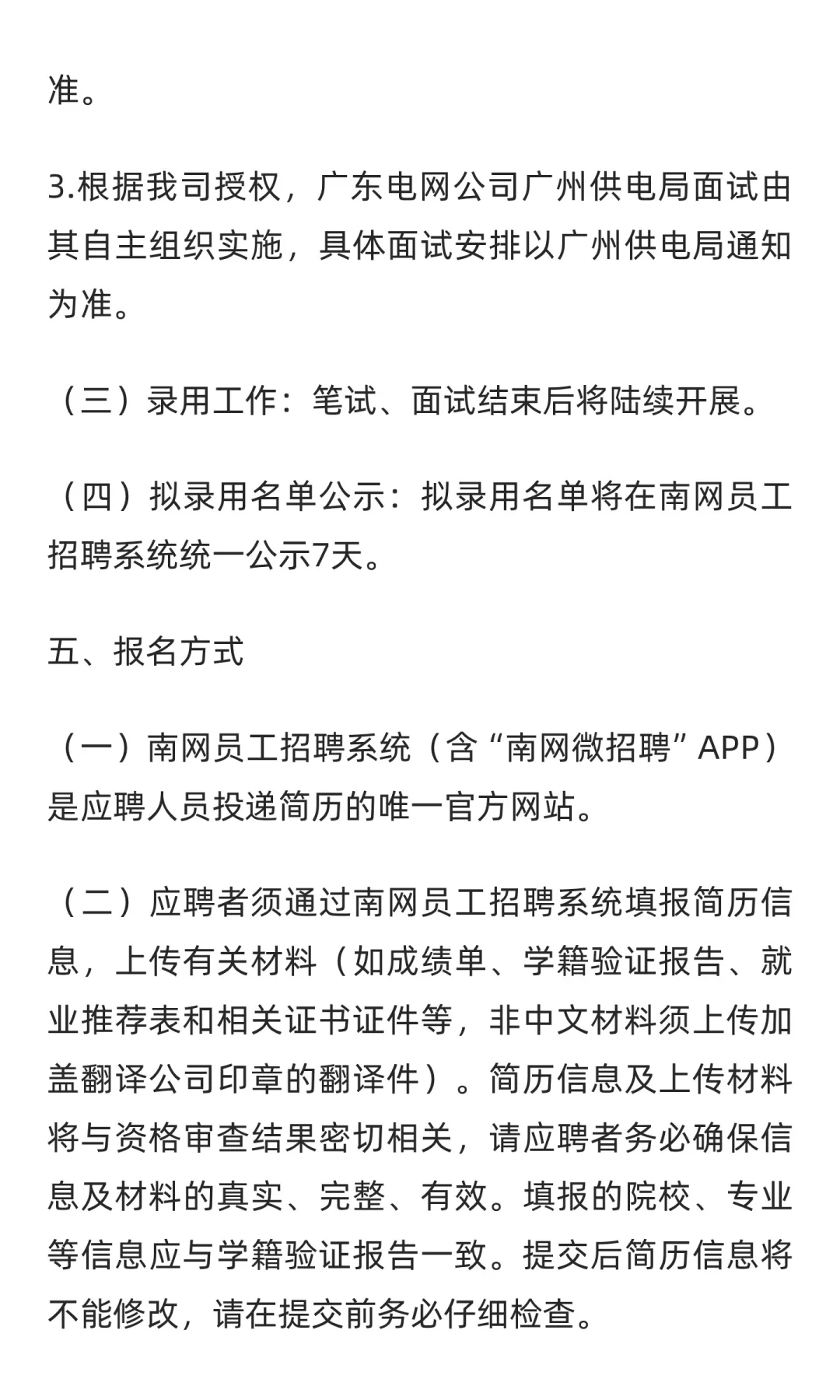 准。

3.根据我司授权，广东电网公司广州供电局面试由其自主组织实施，具体面试安排以广州供电局通知为准。

（三）录用工作：笔试、面试结束后将陆续开展。

（四）拟录用名单公示：拟录用名单将在南网员工招聘系统统一公示7天。

五、报名方式

（一）南网员工招聘系统（含“南网微招聘”APP）是应聘人员投递简历的唯一官方网站。

（二）应聘者须通过南网员工招聘系统填报简历信息，上传有关材料（如成绩单、学籍验证报告、就业推荐表和相关证书证件等，非中文材料须上传加盖翻译公司印章的翻译件）。简历信息及上传材料将与资格审查结果密切相关，请应聘者务必确保信息及材料的真实、完整、有效。填报的院校、专业等信息应与学籍验证报告一致。提交后简历信息将不能修改，请在提交前务必仔细检查。